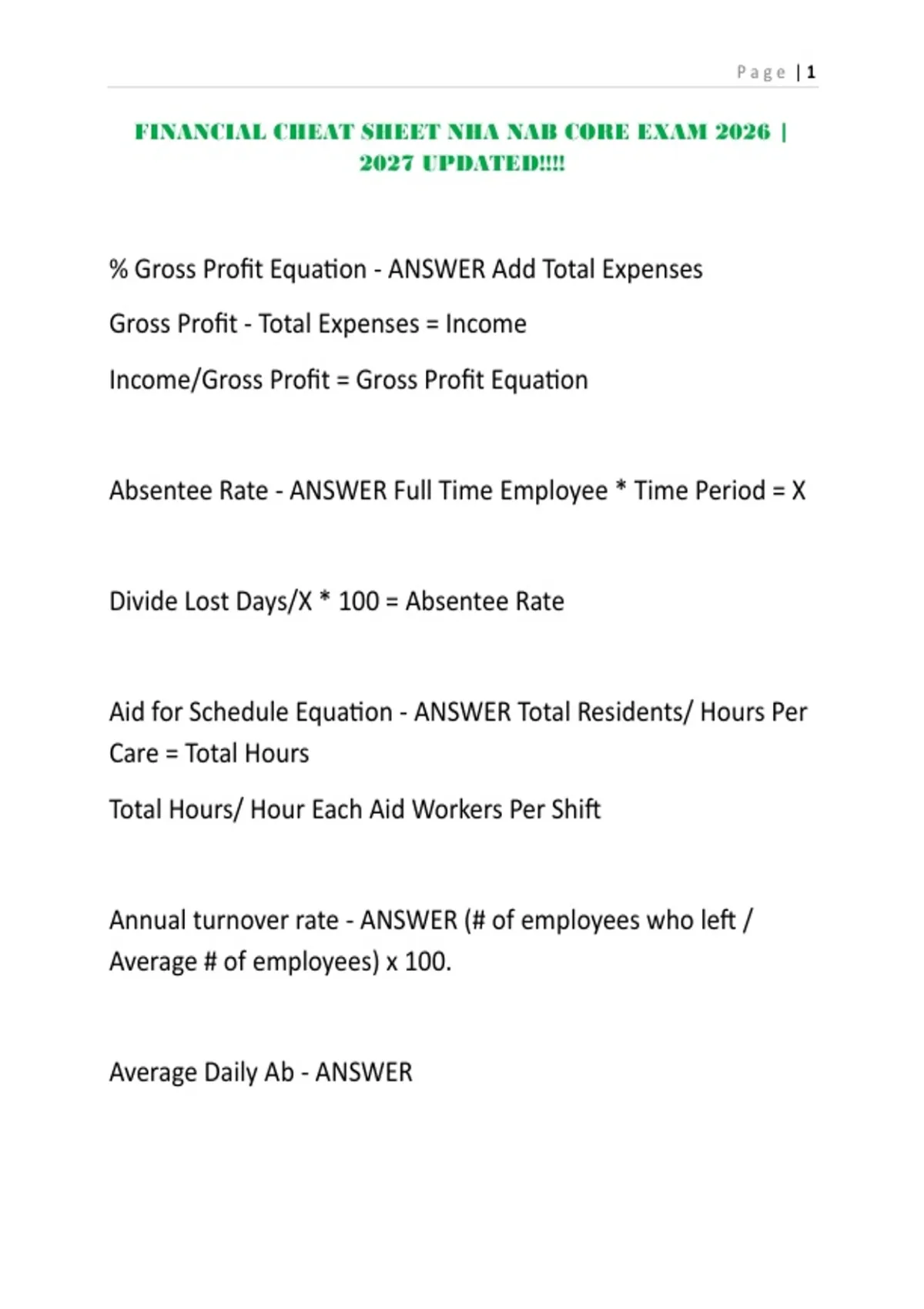 Page | 1

FINANCIAL CHEAT SHEET NHA NAB CORE EXAM 2026 | 2027 UPDATED!!!!

% Gross Profit Equation - ANSWER Add Total Expenses

Gross Profit - Total Expenses = Income

Income/Gross Profit = Gross Profit Equation

Absentee Rate - ANSWER Full Time Employee * Time Period = X

Divide Lost Days/X * 100 = Absentee Rate

Aid for Schedule Equation - ANSWER Total Residents/ Hours Per Care = Total Hours

Total Hours/ Hour Each Aid Workers Per Shift

Annual turnover rate - ANSWER (# of employees who left / Average # of employees) x 100.

Average Daily Ab - ANSWER